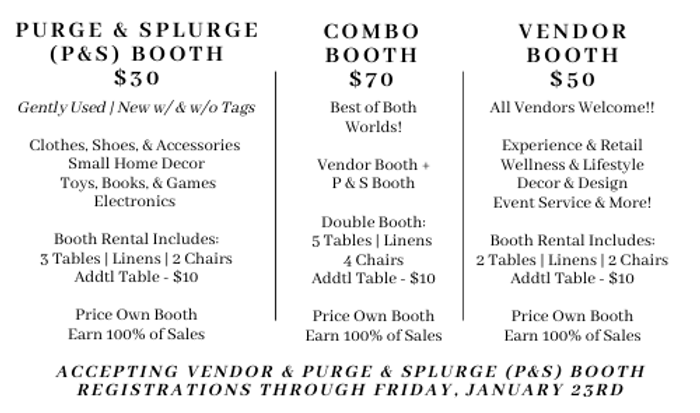 PURGE & SPLURGE
(P&S) BOOTH
$30

Gently Used | New w/ & w/o Tags

Clothes, Shoes, & Accessories
Small Home Decor
Toys, Books, & Games
Electronics

Booth Rental Includes:
3 Tables | Linens | 2 Chairs
Addtl Table - $10

Price Own Booth
Earn 100% of Sales

COMBO
BOOTH
$70

Best of Both Worlds!

Vendor Booth +
P & S Booth

Double Booth:
5 Tables | Linens
4 Chairs
Addtl Table - $10

Price Own Booth
Earn 100% of Sales

VENDOR
BOOTH
$50

All Vendors Welcome!!

Experience & Retail
Wellness & Lifestyle
Decor & Design
Event Service & More!

Booth Rental Includes:
2 Tables | Linens | 2 Chairs
Addtl Table - $10

Price Own Booth
Earn 100% of Sales

ACCEPTING VENDOR & PURGE & SPLURGE (P&S) BOOTH REGISTRATIONS THROUGH FRIDAY, JANUARY 23RD